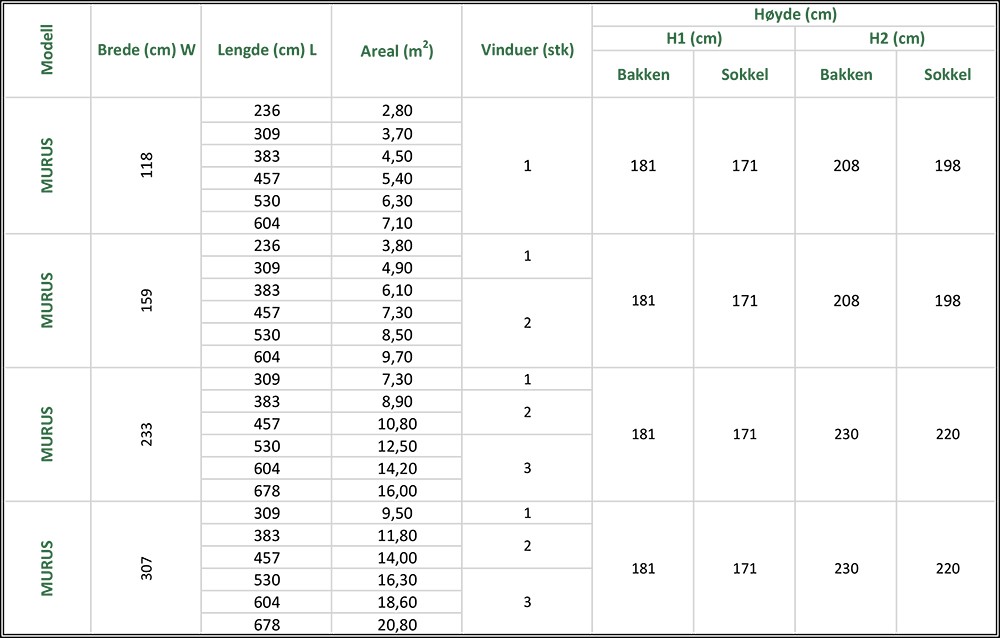 | Modell | Brede (cm) W | Lengde (cm) L | Areal ($m^2$) | Vinduer (stk) | Høyde (cm) | | | |
|---|---|---|---|---|---|---|---|---|
| | | | | | H1 (cm) | | H2 (cm) | |
| | | | | | Bakken | Sokkel | Bakken | Sokkel |
| MURUS | 118 | 236 | 2,80 | 1 | 181 | 171 | 208 | 198 |
| | | 309 | 3,70 | | | | | |
| | | 383 | 4,50 | | | | | |
| | | 457 | 5,40 | | | | | |
| | | 530 | 6,30 | | | | | |
| | | 604 | 7,10 | | | | | |
| MURUS | 159 | 236 | 3,80 | 1 | 181 | 171 | 208 | 198 |
| | | 309 | 4,90 | | | | | |
| | | 383 | 6,10 | 2 | | | | |
| | | 457 | 7,30 | | | | | |
| | | 530 | 8,50 | | | | | |
| | | 604 | 9,70 | | | | | |
| MURUS | 233 | 309 | 7,30 | 1 | 181 | 171 | 230 | 220 |
| | | 383 | 8,90 | 2 | | | | |
| | | 457 | 10,80 | | | | | |
| | | 530 | 12,50 | 3 | | | | |
| | | 604 | 14,20 | | | | | |
| | | 678 | 16,00 | | | | | |
| MURUS | 307 | 309 | 9,50 | 1 | 181 | 171 | 230 | 220 |
| | | 383 | 11,80 | 2 | | | | |
| | | 457 | 14,00 | | | | | |
| | | 530 | 16,30 | 3 | | | | |
| | | 604 | 18,60 | | | | | |
| | | 678 | 20,80 | | | | | |